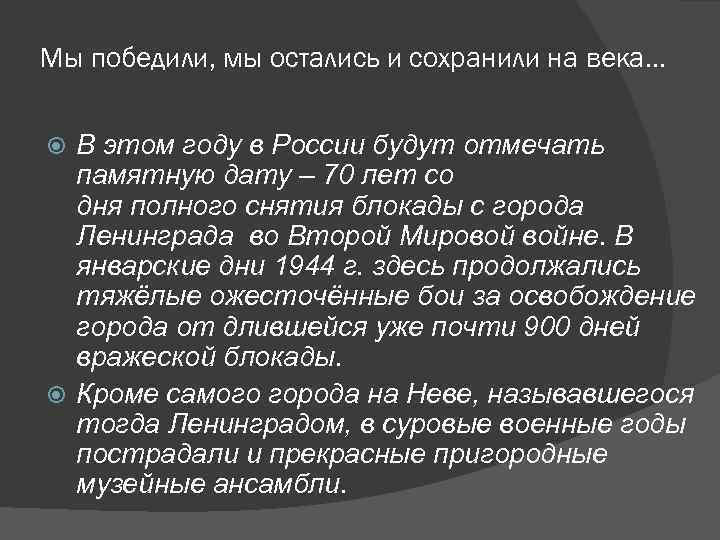 Мы победили, мы остались и сохранили на века…

В этом году в России будут отмечать памятную дату – 70 лет со дня полного снятия блокады с города Ленинграда во Второй Мировой войне. В январские дни 1944 г. здесь продолжались тяжёлые ожесточённые бои за освобождение города от длившейся уже почти 900 дней вражеской блокады.

Кроме самого города на Неве, называвшегося тогда Ленинградом, в суровые военные годы пострадали и прекрасные пригородные музейные ансамбли.